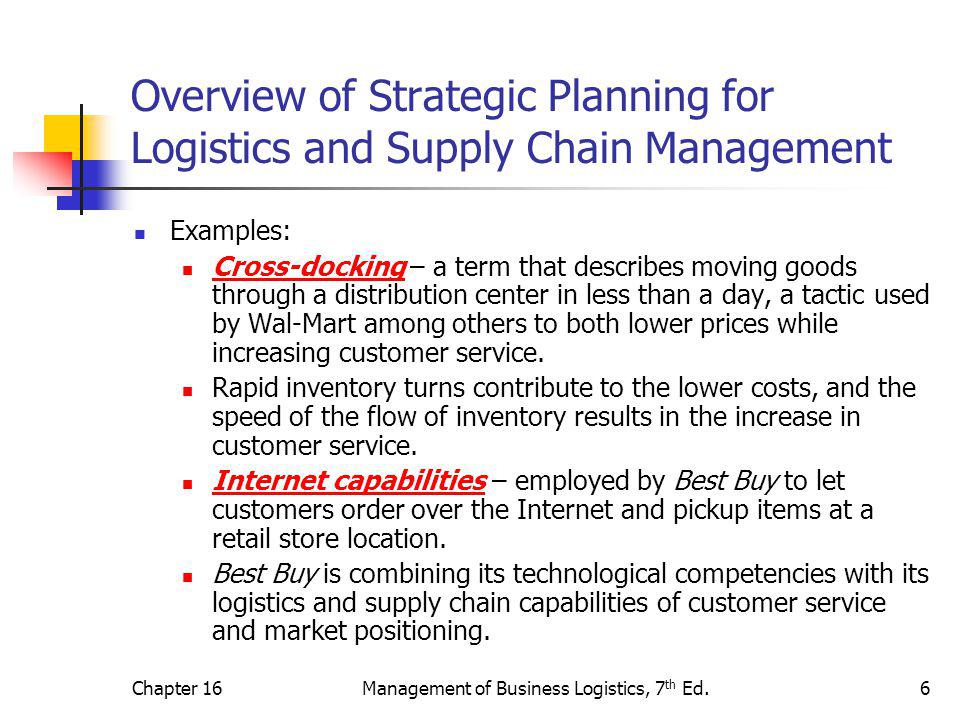 Overview of Strategic Planning for Logistics and Supply Chain Management

Examples:

Cross-docking – a term that describes moving goods through a distribution center in less than a day, a tactic used by Wal-Mart among others to both lower prices while increasing customer service.

Rapid inventory turns contribute to the lower costs, and the speed of the flow of inventory results in the increase in customer service.

Internet capabilities – employed by Best Buy to let customers order over the Internet and pickup items at a retail store location.

Best Buy is combining its technological competencies with its logistics and supply chain capabilities of customer service and market positioning.

Chapter 16

Management of Business Logistics, 7$^{th}$ Ed.

6